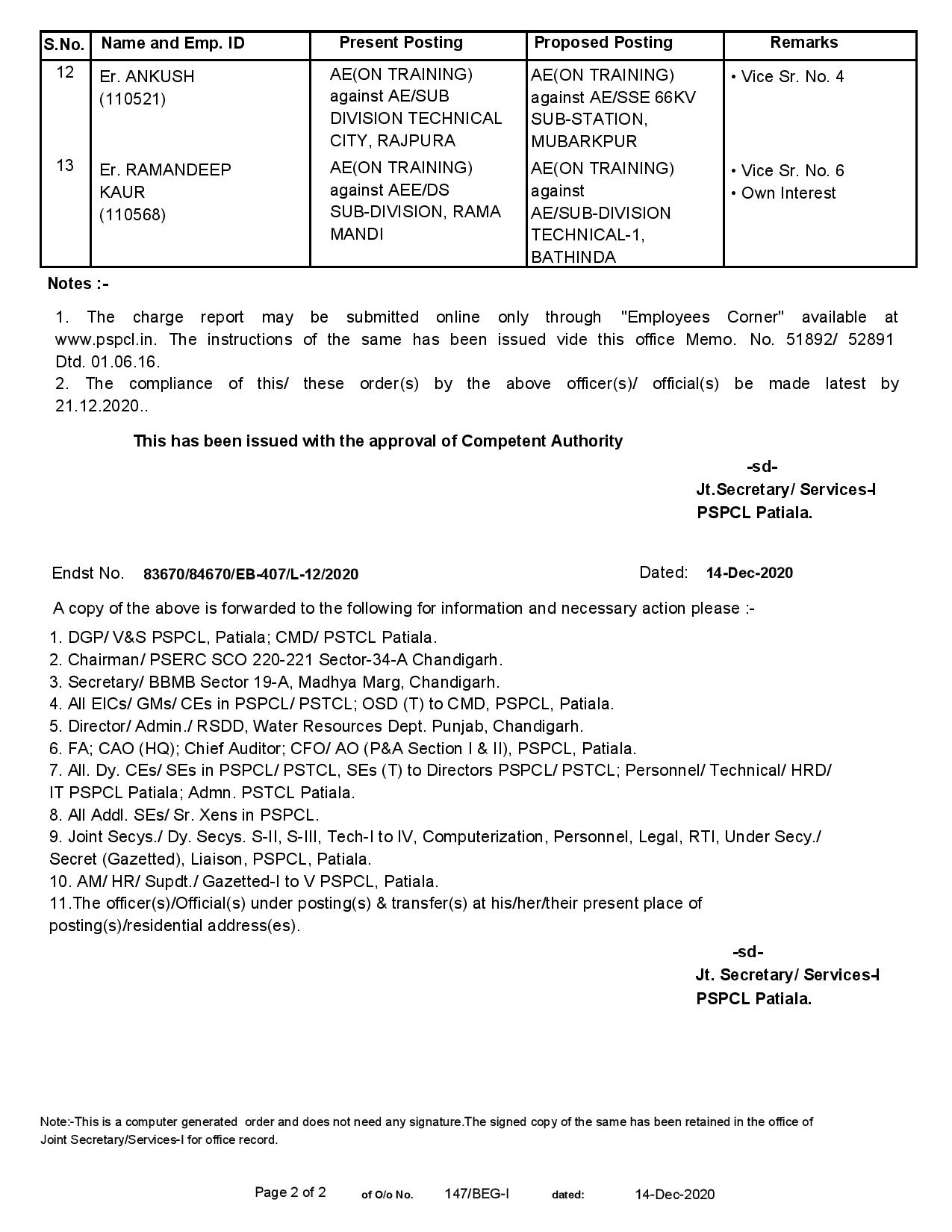 | S.No. | Name and Emp. ID | Present Posting | Proposed Posting | Remarks |
|---|---|---|---|---|
| 12 | Er. ANKUSH (110521) | AE(ON TRAINING) against AE/SUB DIVISION TECHNICAL CITY, RAJPURA | AE(ON TRAINING) against AE/SSE 66KV SUB-STATION, MUBARKPUR | • Vice Sr. No. 4 |
| 13 | Er. RAMANDEEP KAUR (110568) | AE(ON TRAINING) against AEE/DS SUB-DIVISION, RAMA MANDI | AE(ON TRAINING) against AE/SUB-DIVISION TECHNICAL-1, BATHINDA | • Vice Sr. No. 6 • Own Interest |

Notes :-

1. The charge report may be submitted online only through "Employees Corner" available at www.pspcl.in. The instructions of the same has been issued vide this office Memo. No. 51892/ 52891 Dtd. 01.06.16.
2. The compliance of this/ these order(s) by the above officer(s)/ official(s) be made latest by 21.12.2020..

This has been issued with the approval of Competent Authority

-sd-
Jt.Secretary/ Services-I
PSPCL Patiala.

Endst No. 83670/84670/EB-407/L-12/2020 Dated: 14-Dec-2020

A copy of the above is forwarded to the following for information and necessary action please :-

1. DGP/ V&S PSPCL, Patiala; CMD/ PSTCL Patiala.
2. Chairman/ PSERC SCO 220-221 Sector-34-A Chandigarh.
3. Secretary/ BBMB Sector 19-A, Madhya Marg, Chandigarh.
4. All EICs/ GMs/ CEs in PSPCL/ PSTCL; OSD (T) to CMD, PSPCL, Patiala.
5. Director/ Admin./ RSDD, Water Resources Dept. Punjab, Chandigarh.
6. FA; CAO (HQ); Chief Auditor; CFO/ AO (P&A Section I & II), PSPCL, Patiala.
7. All. Dy. CEs/ SEs in PSPCL/ PSTCL, SEs (T) to Directors PSPCL/ PSTCL; Personnel/ Technical/ HRD/ IT PSPCL Patiala; Admn. PSTCL Patiala.
8. All Addl. SEs/ Sr. Xens in PSPCL.
9. Joint Secys./ Dy. Secys. S-II, S-III, Tech-I to IV, Computerization, Personnel, Legal, RTI, Under Secy./ Secret (Gazetted), Liaison, PSPCL, Patiala.
10. AM/ HR/ Supdt./ Gazetted-I to V PSPCL, Patiala.
11.The officer(s)/Official(s) under posting(s) & transfer(s) at his/her/their present place of posting(s)/residential address(es).

-sd-
Jt. Secretary/ Services-I
PSPCL Patiala.

Note:-This is a computer generated order and does not need any signature.The signed copy of the same has been retained in the office of Joint Secretary/Services-I for office record.

Page 2 of 2 of O/o No. 147/BEG-I dated: 14-Dec-2020